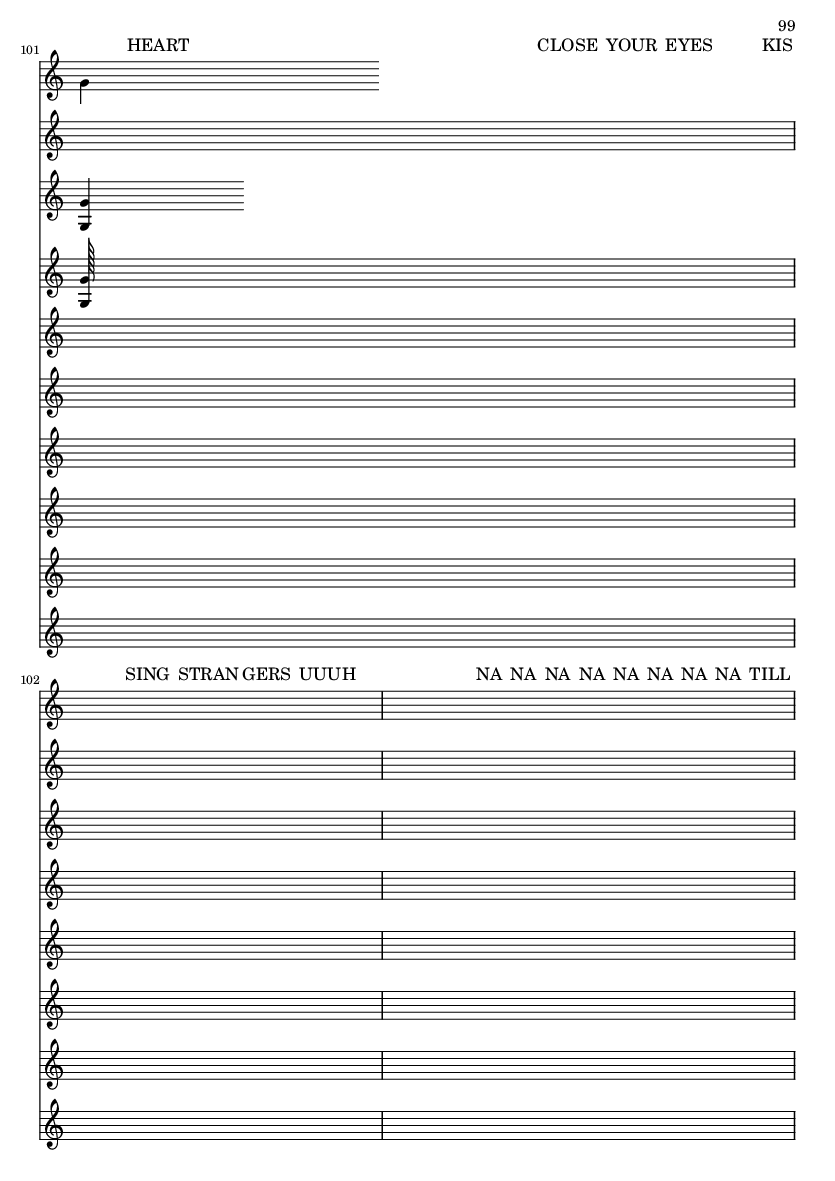 99

101 HEART CLOSE YOUR EYES KIS

102 SING STRAN GERS UUUH NA NA NA NA NA NA NA NA TILL